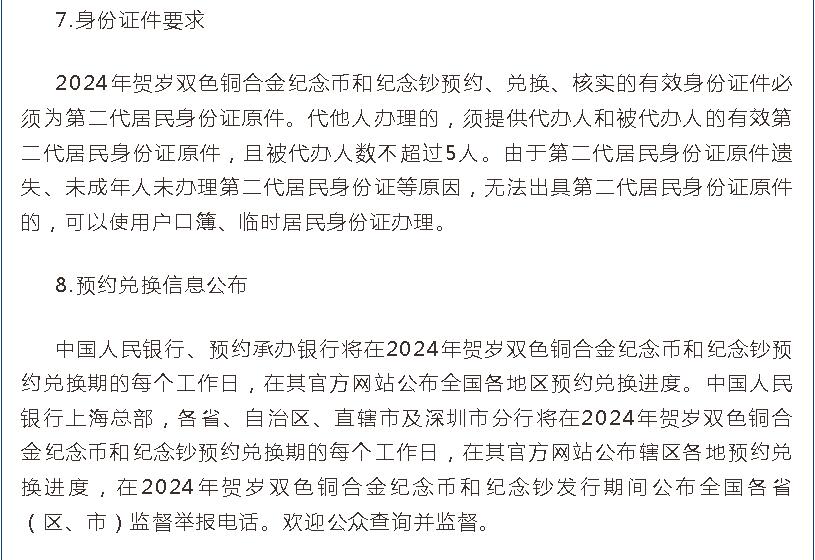 7.身份证件要求

2024年贺岁双色铜合金纪念币和纪念钞预约、兑换、核实的有效身份证件必须为第二代居民身份证原件。代他人办理的，须提供代办人和被代办人的有效第二代居民身份证原件，且被代办人数不超过5人。由于第二代居民身份证原件遗失、未成年人未办理第二代居民身份证等原因，无法出具第二代居民身份证原件的，可以使用户口簿、临时居民身份证办理。

8.预约兑换信息公布

中国人民银行、预约承办银行将在2024年贺岁双色铜合金纪念币和纪念钞预约兑换期的每个工作日，在其官方网站公布全国各地区预约兑换进度。中国人民银行上海总部，各省、自治区、直辖市及深圳市分行将在2024年贺岁双色铜合金纪念币和纪念钞预约兑换期的每个工作日，在其官方网站公布辖区各地预约兑换进度，在2024年贺岁双色铜合金纪念币和纪念钞发行期间公布全国各省（区、市）监督举报电话。欢迎公众查询并监督。